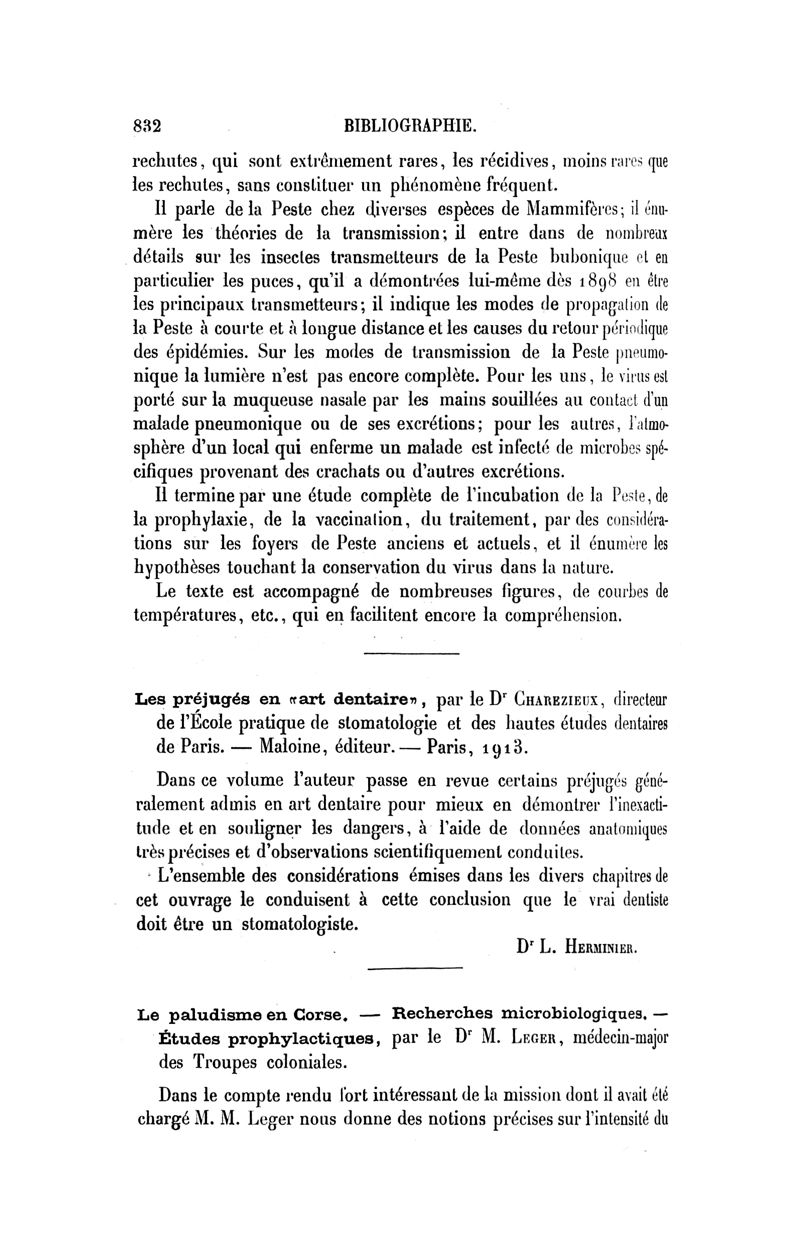 832 BIBLIOGRAPHIE.

rechutes, qui sont extrêmement rares, les récidives, moins rares que les rechutes, sans constituer un phénomène fréquent.

Il parle de la Peste chez diverses espèces de Mammifères; il énumère les théories de la transmission; il entre dans de nombreux détails sur les insectes transmetteurs de la Peste bubonique et en particulier les puces, qu'il a démontrées lui-même dès 1898 en être les principaux transmetteurs; il indique les modes de propagation de la Peste à courte et à longue distance et les causes du retour périodique des épidémies. Sur les modes de transmission de la Peste pneumonique la lumière n'est pas encore complète. Pour les uns, le virus est porté sur la muqueuse nasale par les mains souillées au contact d'un malade pneumonique ou de ses excrétions; pour les autres, l'atmosphère d'un local qui enferme un malade est infecté de microbes spécifiques provenant des crachats ou d'autres excrétions.

Il termine par une étude complète de l'incubation de la Peste, de la prophylaxie, de la vaccination, du traitement, par des considérations sur les foyers de Peste anciens et actuels, et il énumère les hypothèses touchant la conservation du virus dans la nature.

Le texte est accompagné de nombreuses figures, de courbes de températures, etc., qui en facilitent encore la compréhension.

Les préjugés en «art dentaire», par le Dr Charezieux, directeur de l'École pratique de stomatologie et des hautes études dentaires de Paris. — Maloine, éditeur. — Paris, 1913.

Dans ce volume l'auteur passe en revue certains préjugés généralement admis en art dentaire pour mieux en démontrer l'inexactitude et en souligner les dangers, à l'aide de données anatomiques très précises et d'observations scientifiquement conduites.

L'ensemble des considérations émises dans les divers chapitres de cet ouvrage le conduisent à cette conclusion que le vrai dentiste doit être un stomatologiste.

Dr L. Herminier.

Le paludisme en Corse. — Recherches microbiologiques. — Études prophylactiques, par le Dr M. Leger, médecin-major des Troupes coloniales.

Dans le compte rendu fort intéressant de la mission dont il avait été chargé M. M. Leger nous donne des notions précises sur l'intensité du